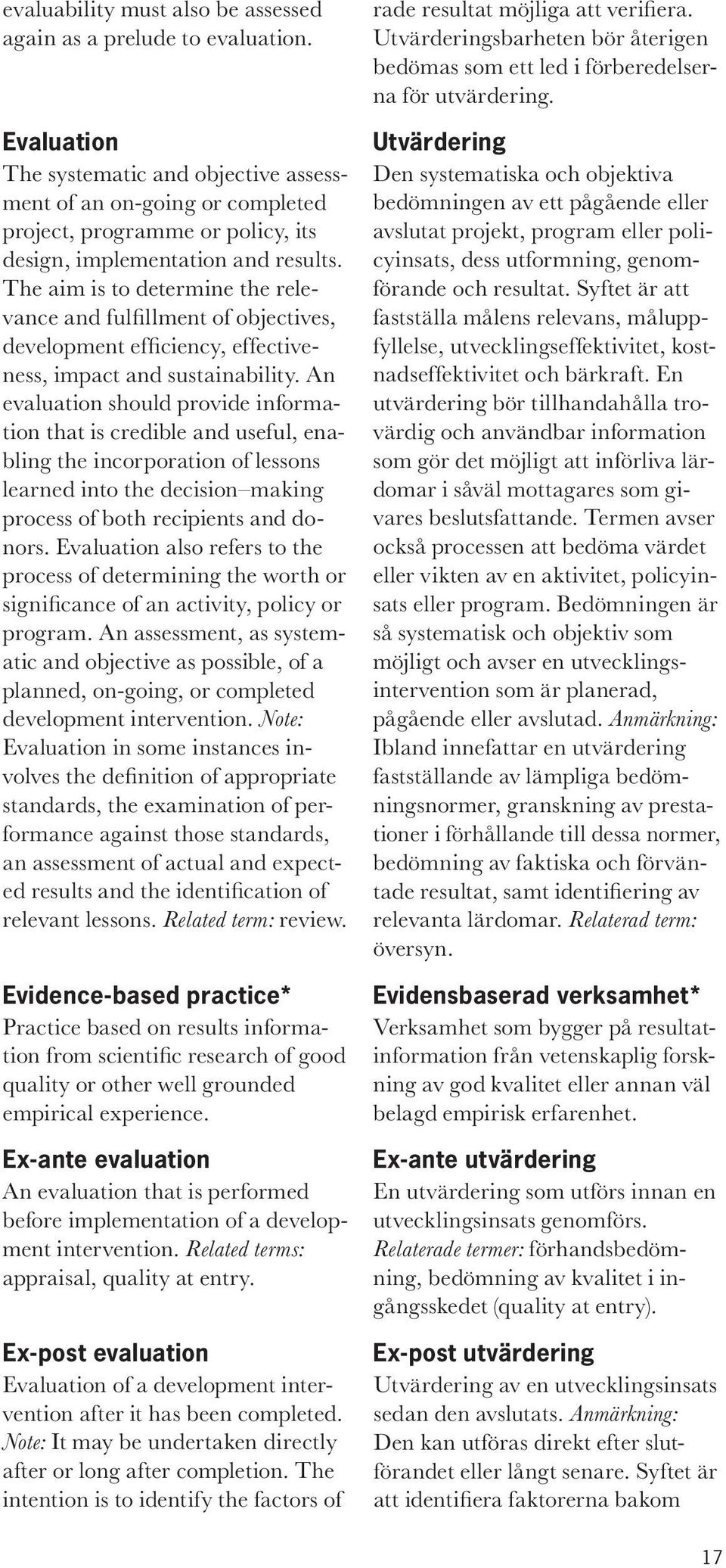 evaluability must also be assessed again as a prelude to evaluation.

Evaluation
The systematic and objective assessment of an on-going or completed project, programme or policy, its design, implementation and results. The aim is to determine the relevance and fulfillment of objectives, development efficiency, effectiveness, impact and sustainability. An evaluation should provide information that is credible and useful, enabling the incorporation of lessons learned into the decision–making process of both recipients and donors. Evaluation also refers to the process of determining the worth or significance of an activity, policy or program. An assessment, as systematic and objective as possible, of a planned, on-going, or completed development intervention. Note: Evaluation in some instances involves the definition of appropriate standards, the examination of performance against those standards, an assessment of actual and expected results and the identification of relevant lessons. Related term: review.

Evidence-based practice*
Practice based on results information from scientific research of good quality or other well grounded empirical experience.

Ex-ante evaluation
An evaluation that is performed before implementation of a development intervention. Related terms: appraisal, quality at entry.

Ex-post evaluation
Evaluation of a development intervention after it has been completed. Note: It may be undertaken directly after or long after completion. The intention is to identify the factors of

rade resultat möjliga att verifiera. Utvärderingsbarheten bör återigen bedömas som ett led i förberedelserna för utvärdering.

Utvärdering
Den systematiska och objektiva bedömningen av ett pågående eller avslutat projekt, program eller policyinsats, dess utformning, genomförande och resultat. Syftet är att fastställa målens relevans, måluppfyllelse, utvecklingseffektivitet, kostnadseffektivitet och bärkraft. En utvärdering bör tillhandahålla trovärdig och användbar information som gör det möjligt att införliva lärdomar i såväl mottagares som givares beslutsfattande. Termen avser också processen att bedöma värdet eller vikten av en aktivitet, policyinsats eller program. Bedömningen är så systematisk och objektiv som möjligt och avser en utvecklingsintervention som är planerad, pågående eller avslutad. Anmärkning: Ibland innefattar en utvärdering fastställande av lämpliga bedömningsnormer, granskning av prestationer i förhållande till dessa normer, bedömning av faktiska och förväntade resultat, samt identifiering av relevanta lärdomar. Relaterad term: översyn.

Evidensbaserad verksamhet*
Verksamhet som bygger på resultatinformation från vetenskaplig forskning av god kvalitet eller annan väl belagd empirisk erfarenhet.

Ex-ante utvärdering
En utvärdering som utförs innan en utvecklingsinsats genomförs. Relaterade termer: förhandsbedömning, bedömning av kvalitet i ingångsskedet (quality at entry).

Ex-post utvärdering
Utvärdering av en utvecklingsinsats sedan den avslutats. Anmärkning: Den kan utföras direkt efter slutförandet eller långt senare. Syftet är att identifiera faktorerna bakom

17